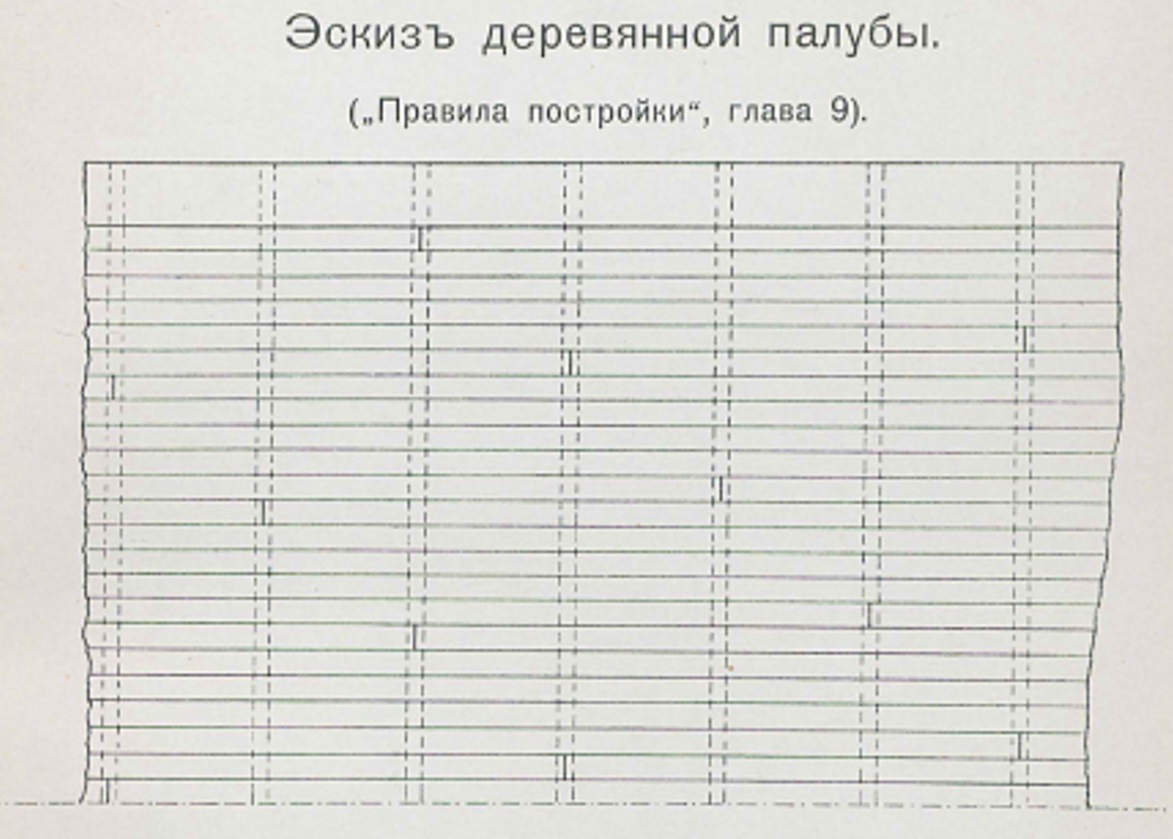 Эскизъ деревянной палубы.

(„Правила постройки“, глава 9).